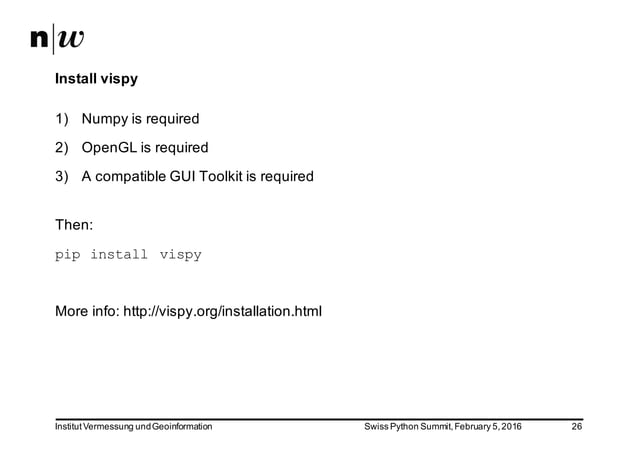 n|w

Install vispy

1) Numpy is required

2) OpenGL is required

3) A compatible GUI Toolkit is required

Then:

pip install vispy

More info: http://vispy.org/installation.html

Institut Vermessung und Geoinformation Swiss Python Summit, February 5, 2016 26